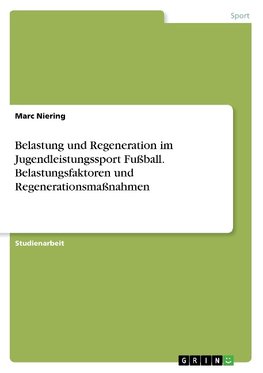 Sport

Marc Niering

Belastung und Regeneration im Jugendleistungssport Fußball. Belastungsfaktoren und Regenerationsmaßnahmen

Studienarbeit

GRIN